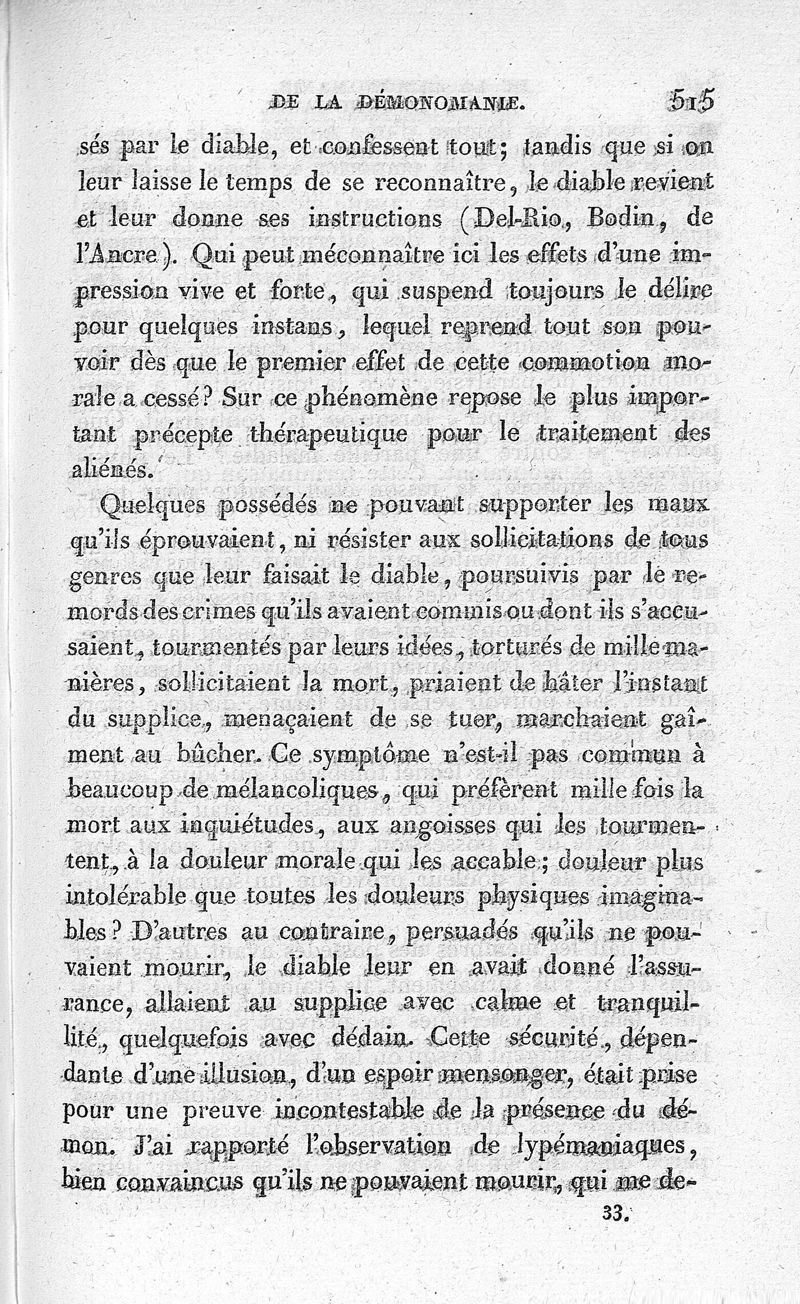 DE LA DÉMONOMANIE. 515

sés par le diable, et confessent tout; tandis que si on leur laisse le temps de se reconnaître, le diable revient et leur donne ses instructions (Del-Rio, Bodin, de l'Ancre). Qui peut méconnaître ici les effets d'une impression vive et forte, qui suspend toujours le délire pour quelques instans, lequel reprend tout son pouvoir dès que le premier effet de cette commotion morale a cessé? Sur ce phénomène repose le plus important précepte thérapeutique pour le traitement des aliénés.

Quelques possédés ne pouvant supporter les maux qu'ils éprouvaient, ni résister aux sollicitations de tous genres que leur faisait le diable, poursuivis par le remords des crimes qu'ils avaient commis ou dont ils s'accusaient, tourmentés par leurs idées, torturés de mille manières, sollicitaient la mort, priaient de hâter l'instant du supplice, menaçaient de se tuer, marchaient gaîment au bûcher. Ce symptôme n'est-il pas commun à beaucoup de mélancoliques, qui préfèrent mille fois la mort aux inquiétudes, aux angoisses qui les tourmentent, à la douleur morale qui les accable; douleur plus intolérable que toutes les douleurs physiques imaginables? D'autres au contraire, persuadés qu'ils ne pouvaient mourir, le diable leur en avait donné l'assurance, allaient au supplice avec calme et tranquillité, quelquefois avec dédain. Cette sécurité, dépendante d'une illusion, d'un espoir mensonger, était prise pour une preuve incontestable de la présence du démon. J'ai rapporté l'observation de lypémaniaques, bien convaincus qu'ils ne pouvaient mourir, qui me de-

33.